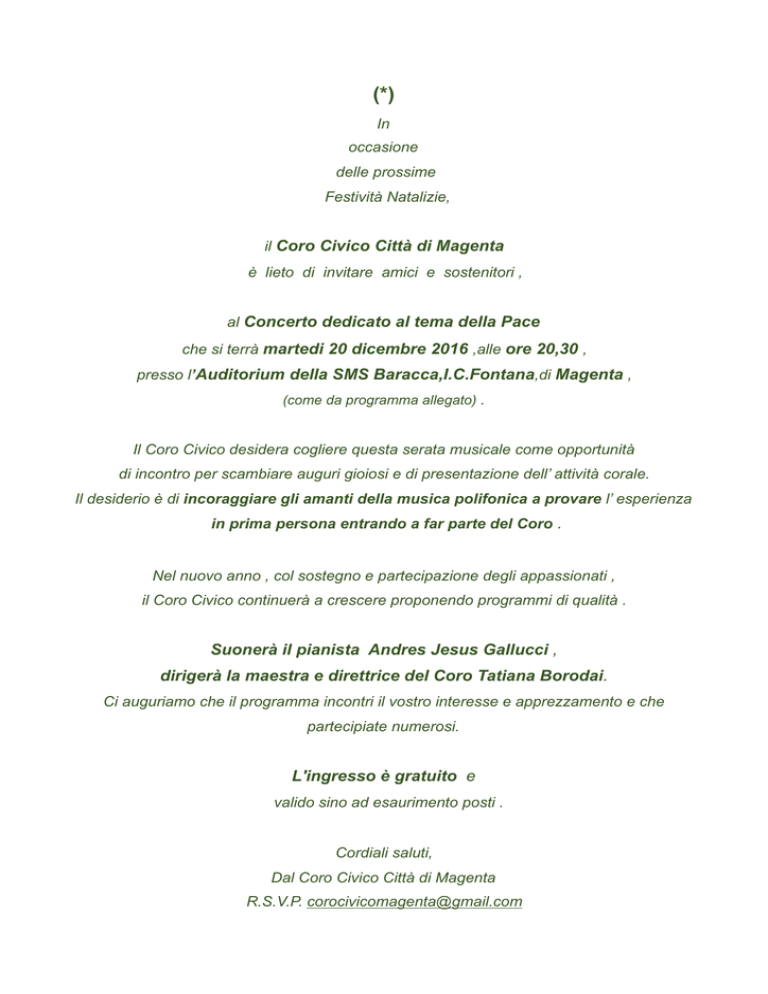 (*)

In
occasione
delle prossime
Festività Natalizie,

il Coro Civico Città di Magenta
è lieto di invitare amici e sostenitori ,

al Concerto dedicato al tema della Pace
che si terrà martedi 20 dicembre 2016 ,alle ore 20,30 ,
presso l'Auditorium della SMS Baracca,I.C.Fontana,di Magenta ,
(come da programma allegato) .

Il Coro Civico desidera cogliere questa serata musicale come opportunità di incontro per scambiare auguri gioiosi e di presentazione dell' attività corale.
Il desiderio è di incoraggiare gli amanti della musica polifonica a provare l' esperienza in prima persona entrando a far parte del Coro .

Nel nuovo anno , col sostegno e partecipazione degli appassionati ,
il Coro Civico continuerà a crescere proponendo programmi di qualità .

Suonerà il pianista Andres Jesus Gallucci ,
dirigerà la maestra e direttrice del Coro Tatiana Borodai.
Ci auguriamo che il programma incontri il vostro interesse e apprezzamento e che partecipiate numerosi.

L'ingresso è gratuito e
valido sino ad esaurimento posti .

Cordiali saluti,
Dal Coro Civico Città di Magenta
R.S.V.P. corocivicomagenta@gmail.com